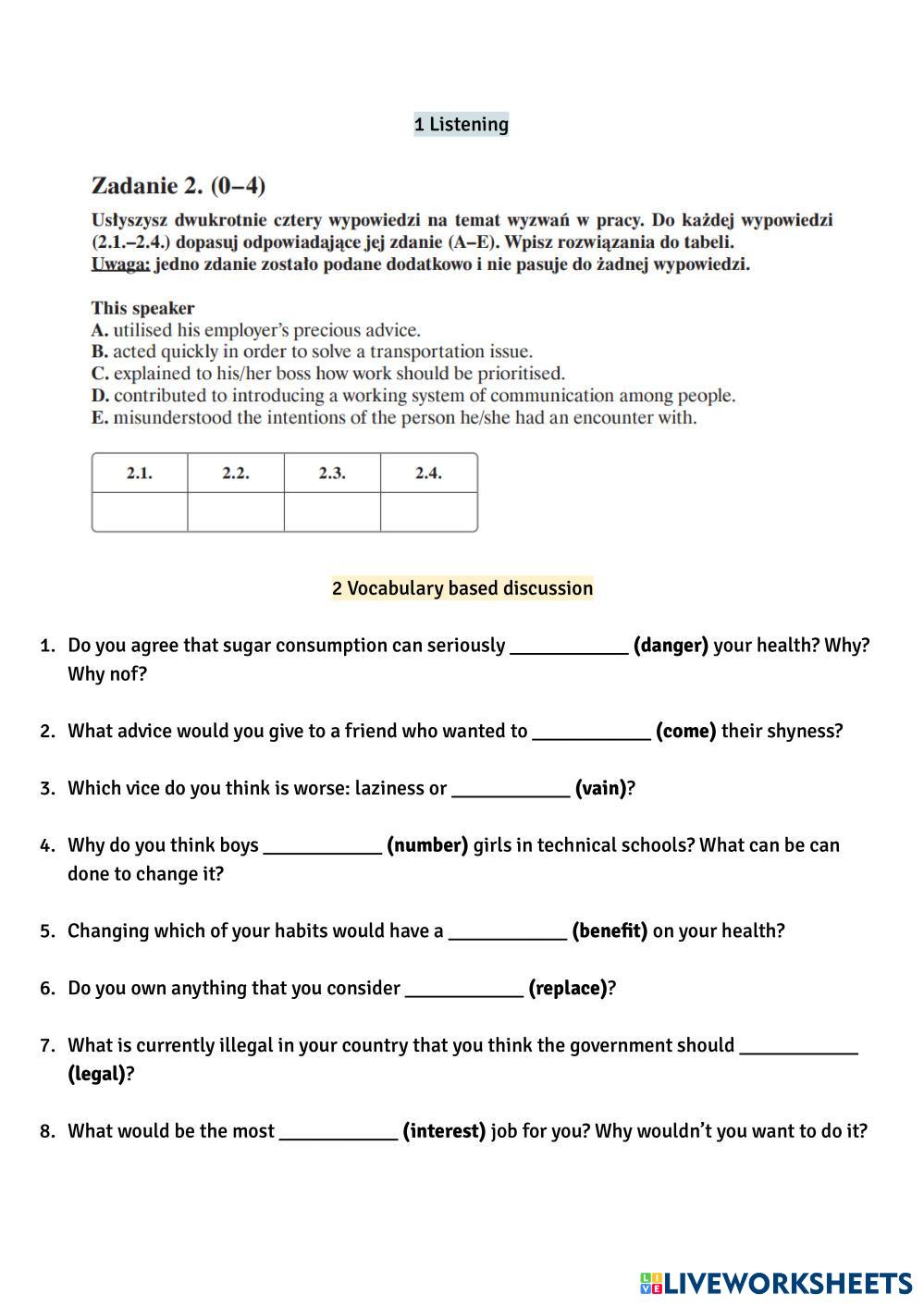 1 Listening

Zadanie 2. (0–4)

Usłyszysz dwukrotnie cztery wypowiedzi na temat wyzwań w pracy. Do każdej wypowiedzi (2.1.–2.4.) dopasuj odpowiadające jej zdanie (A–E). Wpisz rozwiązania do tabeli.
Uwaga: jedno zdanie zostało podane dodatkowo i nie pasuje do żadnej wypowiedzi.

This speaker
A. utilised his employer's precious advice.
B. acted quickly in order to solve a transportation issue.
C. explained to his/her boss how work should be prioritised.
D. contributed to introducing a working system of communication among people.
E. misunderstood the intentions of the person he/she had an encounter with.

| 2.1. | 2.2. | 2.3. | 2.4. |
|---|---|---|---|
| | | | |

2 Vocabulary based discussion

1. Do you agree that sugar consumption can seriously ____________ (danger) your health? Why? Why nof?

2. What advice would you give to a friend who wanted to ____________ (come) their shyness?

3. Which vice do you think is worse: laziness or ____________ (vain)?

4. Why do you think boys ____________ (number) girls in technical schools? What can be can done to change it?

5. Changing which of your habits would have a ____________ (benefit) on your health?

6. Do you own anything that you consider ____________ (replace)?

7. What is currently illegal in your country that you think the government should ____________ (legal)?

8. What would be the most ____________ (interest) job for you? Why wouldn't you want to do it?

LIVEWORKSHEETS